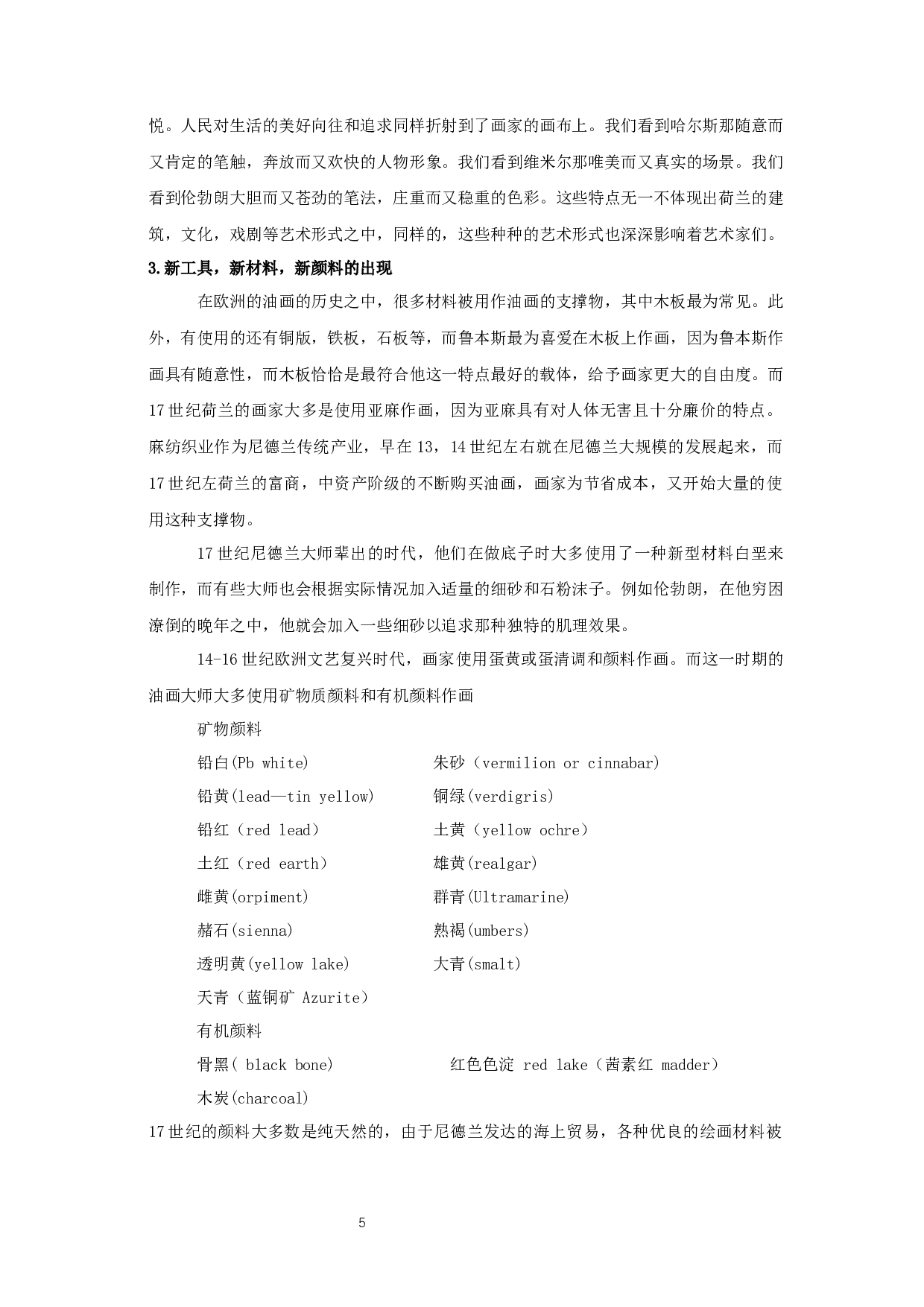 悦。人民对生活的美好向往和追求同样折射到了画家的画布上。我们看到哈尔斯那随意而又肯定的笔触，奔放而又欢快的人物形象。我们看到维米尔那唯美而又真实的场景。我们看到伦勃朗大胆而又苍劲的笔法，庄重而又稳重的色彩。这些特点无一不体现出荷兰的建筑，文化，戏剧等艺术形式之中，同样的，这些种种的艺术形式也深深影响着艺术家们。

3.新工具，新材料，新颜料的出现

在欧洲的油画的历史之中，很多材料被用作油画的支撑物，其中木板最为常见。此外，有使用的还有铜版，铁板，石板等，而鲁本斯最为喜爱在木板上作画，因为鲁本斯作画具有随意性，而木板恰恰是最符合他这一特点最好的载体，给予画家更大的自由度。而17世纪荷兰的画家大多是使用亚麻作画，因为亚麻具有对人体无害且十分廉价的特点。麻纺织业作为尼德兰传统产业，早在13，14世纪左右就在尼德兰大规模的发展起来，而17世纪左荷兰的富商，中资产阶级的不断购买油画，画家为节省成本，又开始大量的使用这种支撑物。

17世纪尼德兰大师辈出的时代，他们在做底子时大多使用了一种新型材料白垩来制作，而有些大师也会根据实际情况加入适量的细砂和石粉沫子。例如伦勃朗，在他穷困潦倒的晚年之中，他就会加入一些细砂以追求那种独特的肌理效果。

14-16世纪欧洲文艺复兴时代，画家使用蛋黄或蛋清调和颜料作画。而这一时期的油画大师大多使用矿物质颜料和有机颜料作画

矿物颜料

铅白(Pb white)　朱砂（vermilion or cinnabar)

铅黄(lead—tin yellow)　铜绿(verdigris)

铅红（red lead）　土黄（yellow ochre）

土红（red earth）　雄黄(realgar)

雌黄(orpiment)　群青(Ultramarine)

赭石(sienna)　熟褐(umbers)

透明黄(yellow lake)　大青(smalt)

天青（蓝铜矿 Azurite）

有机颜料

骨黑( black bone)　红色色淀 red lake（茜素红 madder）

木炭(charcoal)

17世纪的颜料大多数是纯天然的，由于尼德兰发达的海上贸易，各种优良的绘画材料被

5